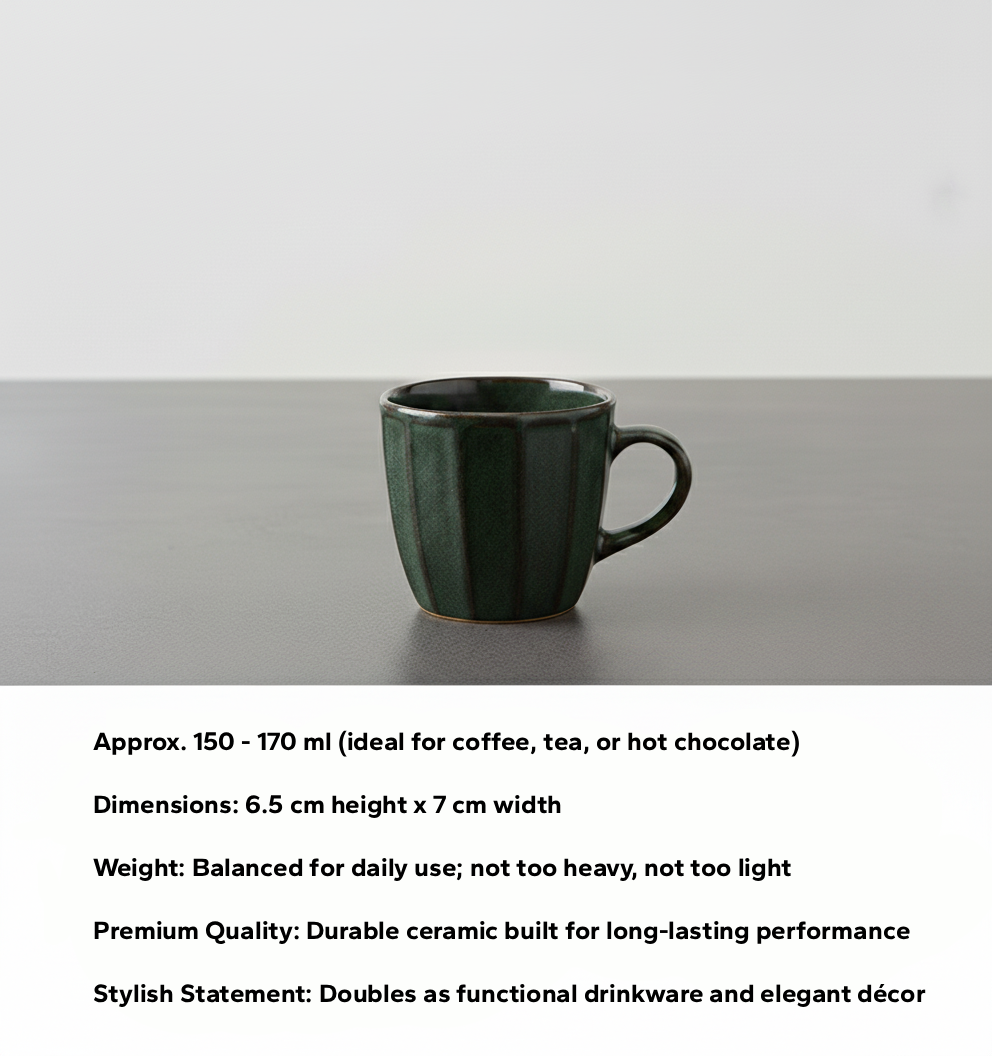 Approx. 150 - 170 ml (ideal for coffee, tea, or hot chocolate)

Dimensions: 6.5 cm height x 7 cm width

Weight: Balanced for daily use; not too heavy, not too light

Premium Quality: Durable ceramic built for long-lasting performance

Stylish Statement: Doubles as functional drinkware and elegant décor